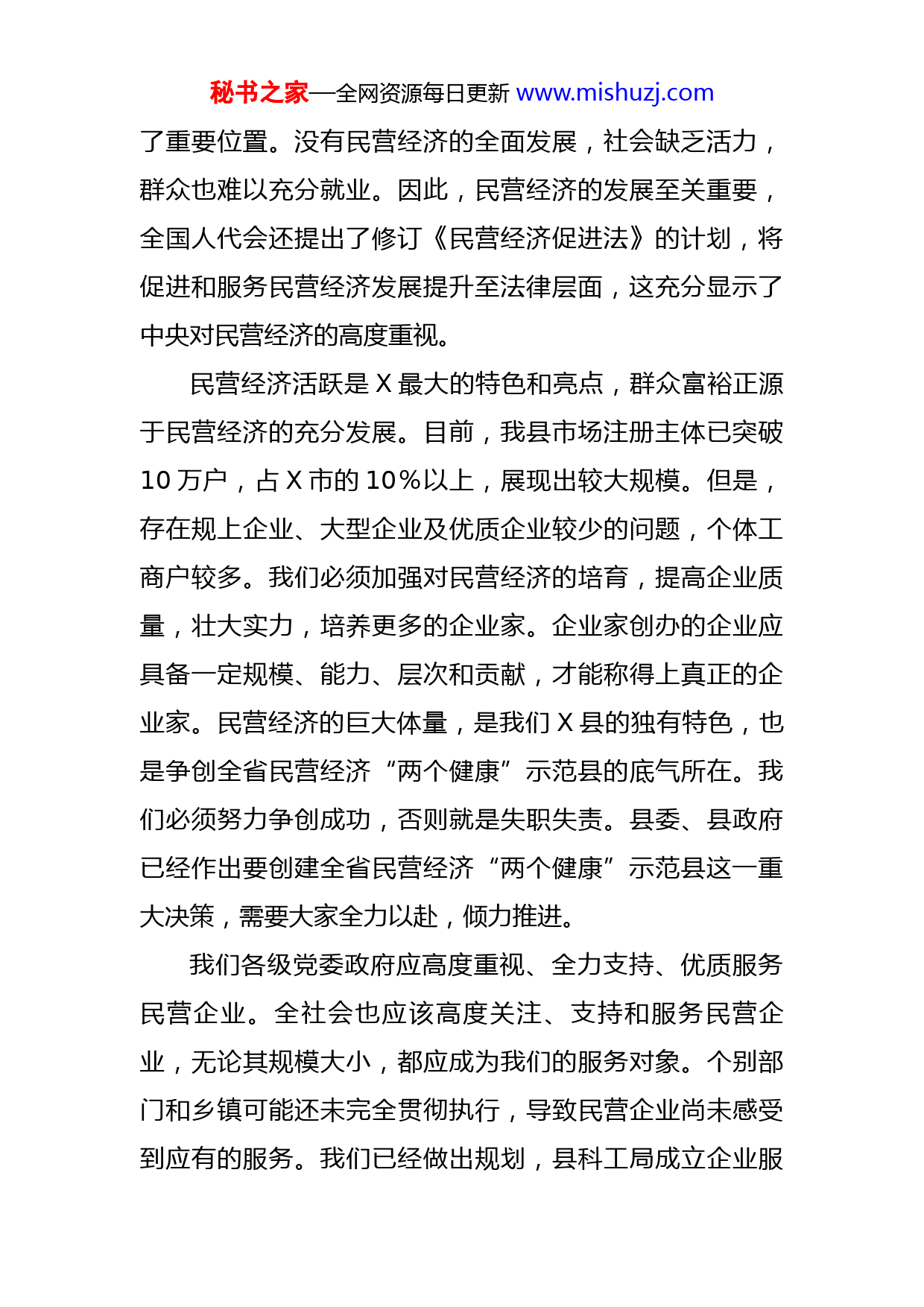 秘书之家—全网资源每日更新 www.mishuzj.com

了重要位置。没有民营经济的全面发展，社会缺乏活力，群众也难以充分就业。因此，民营经济的发展至关重要，全国人代会还提出了修订《民营经济促进法》的计划，将促进和服务民营经济发展提升至法律层面，这充分显示了中央对民营经济的高度重视。

民营经济活跃是 X 最大的特色和亮点，群众富裕正源于民营经济的充分发展。目前，我县市场注册主体已突破 10 万户，占 X 市的 10%以上，展现出较大规模。但是，存在规上企业、大型企业及优质企业较少的问题，个体工商户较多。我们必须加强对民营经济的培育，提高企业质量，壮大实力，培养更多的企业家。企业家创办的企业应具备一定规模、能力、层次和贡献，才能称得上真正的企业家。民营经济的巨大体量，是我们 X 县的独有特色，也是争创全省民营经济“两个健康”示范县的底气所在。我们必须努力争创成功，否则就是失职失责。县委、县政府已经作出要创建全省民营经济“两个健康”示范县这一重大决策，需要大家全力以赴，倾力推进。

我们各级党委政府应高度重视、全力支持、优质服务民营企业。全社会也应该高度关注、支持和服务民营企业，无论其规模大小，都应成为我们的服务对象。个别部门和乡镇可能还未完全贯彻执行，导致民营企业尚未感受到应有的服务。我们已经做出规划，县科工局成立企业服